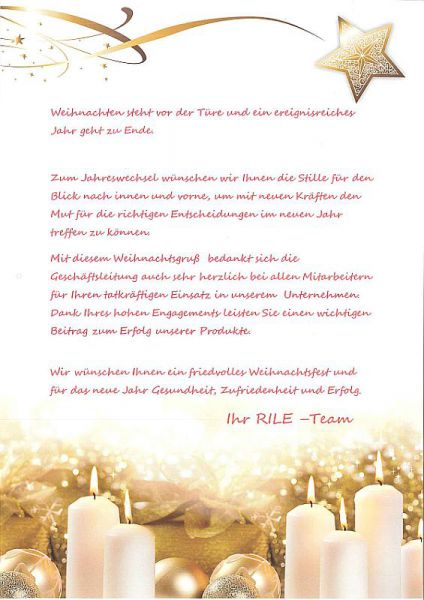 Weihnachten steht vor der Türe und ein ereignisreiches Jahr geht zu Ende.

Zum Jahreswechsel wünschen wir Ihnen die Stille für den Blick nach innen und vorne, um mit neuen Kräften den Mut für die richtigen Entscheidungen im neuen Jahr treffen zu können.

Mit diesem Weihnachtsgruß bedankt sich die Geschäftsleitung auch sehr herzlich bei allen Mitarbeitern für Ihren tatkräftigen Einsatz in unserem Unternehmen. Dank Ihres hohen Engagements leisten Sie einen wichtigen Beitrag zum Erfolg unserer Produkte.

Wir wünschen Ihnen ein friedvolles Weihnachtsfest und für das neue Jahr Gesundheit, Zufriedenheit und Erfolg.

Ihr RILE –Team